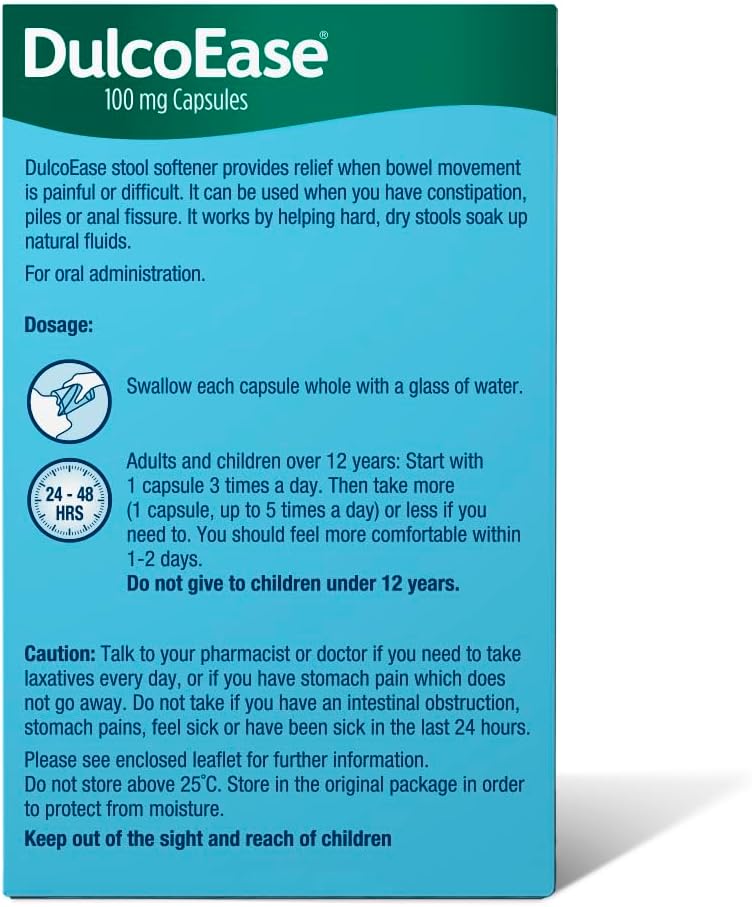 DulcoEase®
100 mg Capsules

DulcoEase stool softener provides relief when bowel movement is painful or difficult. It can be used when you have constipation, piles or anal fissure. It works by helping hard, dry stools soak up natural fluids.

For oral administration.

Dosage:

Swallow each capsule whole with a glass of water.

24 - 48 HRS

Adults and children over 12 years: Start with 1 capsule 3 times a day. Then take more (1 capsule, up to 5 times a day) or less if you need to. You should feel more comfortable within 1-2 days.
Do not give to children under 12 years.

Caution: Talk to your pharmacist or doctor if you need to take laxatives every day, or if you have stomach pain which does not go away. Do not take if you have an intestinal obstruction, stomach pains, feel sick or have been sick in the last 24 hours.

Please see enclosed leaflet for further information.
Do not store above 25°C. Store in the original package in order to protect from moisture.

Keep out of the sight and reach of children